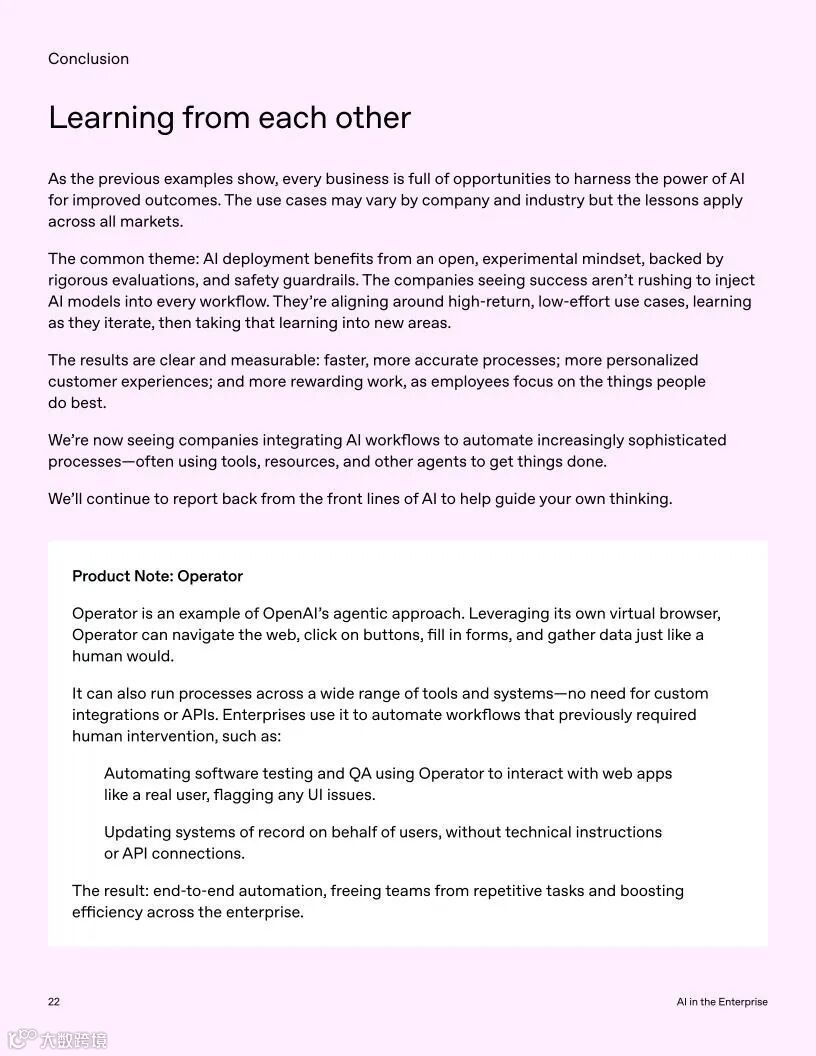 Conclusion

Learning from each other

As the previous examples show, every business is full of opportunities to harness the power of AI for improved outcomes. The use cases may vary by company and industry but the lessons apply across all markets.

The common theme: AI deployment benefits from an open, experimental mindset, backed by rigorous evaluations, and safety guardrails. The companies seeing success aren't rushing to inject AI models into every workflow. They're aligning around high-return, low-effort use cases, learning as they iterate, then taking that learning into new areas.

The results are clear and measurable: faster, more accurate processes; more personalized customer experiences; and more rewarding work, as employees focus on the things people do best.

We're now seeing companies integrating AI workflows to automate increasingly sophisticated processes—often using tools, resources, and other agents to get things done.

We'll continue to report back from the front lines of AI to help guide your own thinking.

Product Note: Operator

Operator is an example of OpenAI's agentic approach. Leveraging its own virtual browser, Operator can navigate the web, click on buttons, fill in forms, and gather data just like a human would.

It can also run processes across a wide range of tools and systems—no need for custom integrations or APIs. Enterprises use it to automate workflows that previously required human intervention, such as:

Automating software testing and QA using Operator to interact with web apps like a real user, flagging any UI issues.

Updating systems of record on behalf of users, without technical instructions or API connections.

The result: end-to-end automation, freeing teams from repetitive tasks and boosting efficiency across the enterprise.

22

AI in the Enterprise

大数跨境